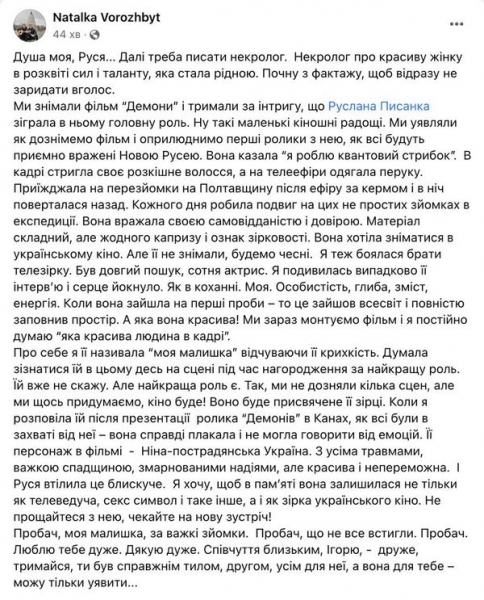 Natalka Vorozhbyt
44 хв · 

Душа моя, Руся... Далі треба писати некролог. Некролог про красиву жінку в розквіті сил і таланту, яка стала рідною. Почну з фактажу, щоб відразу не заридати вголос.
Ми знімали фільм "Демони" і тримали за інтригу, що Руслана Писанка зіграла в ньому головну роль. Ну такі маленькі кіношні радощі. Ми уявляли як дознімемо фільм і оприлюднимо перші ролики з нею, як всі будуть приємно вражені Новою Русею. Вона казала "я роблю квантовий стрибок". В кадрі стригла своє розкішне волосся, а на телеефіри одягала перуку. Приїжджала на перезйомки на Полтавщину після ефіру за кермом і в ніч поверталася назад. Кожного дня робила подвиг на цих не простих зйомках в експедиції. Вона вражала своєю самовідданістю і довірою. Матеріал складний, але жодного капризу і ознак зірковості. Вона хотіла зніматися в українському кіно. Але її не знімали, будемо чесні. Я теж боялася брати телезірку. Був довгий пошук, сотня актрис. Я подивилась випадково її інтерв'ю і серце йокнуло. Як в коханні. Моя. Особистість, глиба, зміст, енергія. Коли вона зайшла на перші проби – то це зайшов всесвіт і повністю заповнив простір. А яка вона красива! Ми зараз монтуємо фільм і я постійно думаю "яка красива людина в кадрі".
Про себе я її називала "моя малишка" відчуваючи її крихкість. Думала зізнатися їй в цьому десь на сцені під час нагородження за найкращу роль. Їй вже не скажу. Але найкраща роль є. Так, ми не дозняли кілька сцен, але ми щось придумаємо, кіно буде! Воно буде присвячене її зірці. Коли я розповіла їй після презентації ролика "Демонів" в Канах, як всі були в захваті від неї – вона справді плакала і не могла говорити від емоцій. Її персонаж в фільмі - Ніна-пострадянська Україна. З усіма травмами, важкою спадщиною, змарнованими надіями, але красива і непереможна. І Руся втілила це блискуче. Я хочу, щоб в пам'яті вона залишилася не тільки як телеведуча, секс символ і таке інше, а і як зірка українського кіно. Не прощайтеся з нею, чекайте на нову зустріч!
Пробач, моя малишка, за важкі зйомки. Пробач, що не все встигли. Пробач. Люблю тебе дуже. Дякую дуже. Співчуття близьким, Ігорю, - друже, тримайся, ти був справжнім тилом, другом, усім для неї, а вона для тебе – можу тільки уявити...